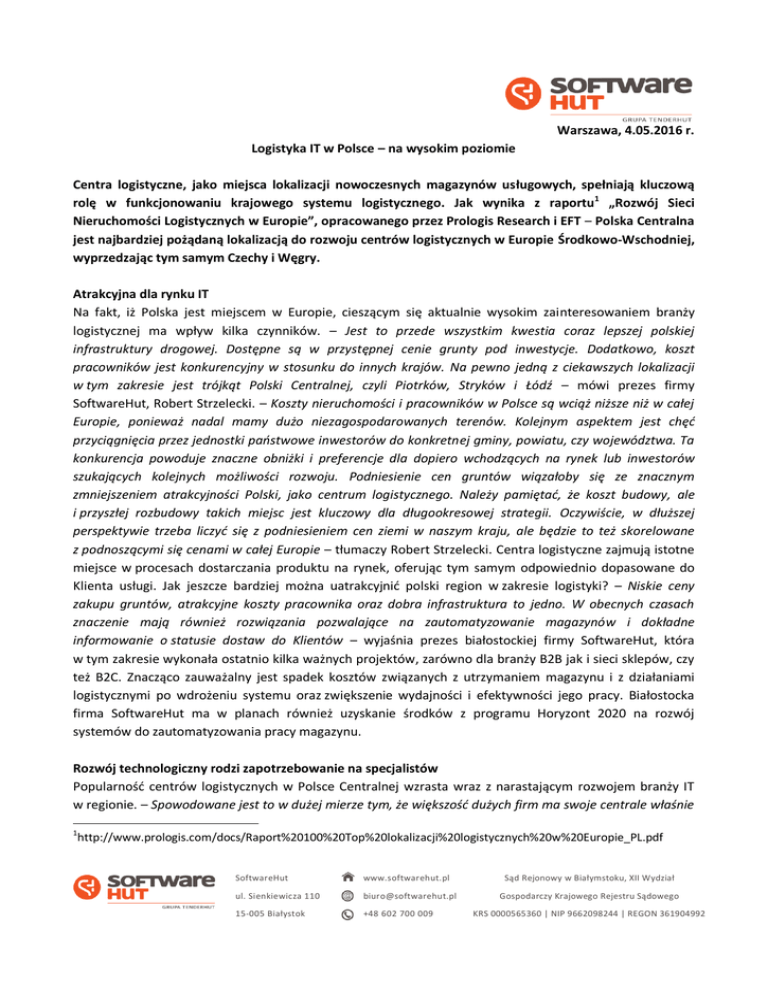 SOFTWARE HUT
GRUPA TENDERHUT

Warszawa, 4.05.2016 r.

Logistyka IT w Polsce – na wysokim poziomie

Centra logistyczne, jako miejsca lokalizacji nowoczesnych magazynów usługowych, spełniają kluczową rolę w funkcjonowaniu krajowego systemu logistycznego. Jak wynika z raportu$^1$ „Rozwój Sieci Nieruchomości Logistycznych w Europie", opracowanego przez Prologis Research i EFT – Polska Centralna jest najbardziej pożądaną lokalizacją do rozwoju centrów logistycznych w Europie Środkowo-Wschodniej, wyprzedzając tym samym Czechy i Węgry.

Atrakcyjna dla rynku IT
Na fakt, iż Polska jest miejscem w Europie, cieszącym się aktualnie wysokim zainteresowaniem branży logistycznej ma wpływ kilka czynników. – Jest to przede wszystkim kwestia coraz lepszej polskiej infrastruktury drogowej. Dostępne są w przystępnej cenie grunty pod inwestycje. Dodatkowo, koszt pracowników jest konkurencyjny w stosunku do innych krajów. Na pewno jedną z ciekawszych lokalizacji w tym zakresie jest trójkąt Polski Centralnej, czyli Piotrków, Stryków i Łódź – mówi prezes firmy SoftwareHut, Robert Strzelecki. – Koszty nieruchomości i pracowników w Polsce są wciąż niższe niż w całej Europie, ponieważ nadal mamy dużo niezagospodarowanych terenów. Kolejnym aspektem jest chęć przyciągnięcia przez jednostki państwowe inwestorów do konkretnej gminy, powiatu, czy województwa. Ta konkurencja powoduje znaczne obniżki i preferencje dla dopiero wchodzących na rynek lub inwestorów szukających kolejnych możliwości rozwoju. Podniesienie cen gruntów wiązałoby się ze znacznym zmniejszeniem atrakcyjności Polski, jako centrum logistycznego. Należy pamiętać, że koszt budowy, ale i przyszłej rozbudowy takich miejsc jest kluczowy dla długookresowej strategii. Oczywiście, w dłuższej perspektywie trzeba liczyć się z podniesieniem cen ziemi w naszym kraju, ale będzie to też skorelowane z podnoszącymi się cenami w całej Europie – tłumaczy Robert Strzelecki. Centra logistyczne zajmują istotne miejsce w procesach dostarczania produktu na rynek, oferując tym samym odpowiednio dopasowane do Klienta usługi. Jak jeszcze bardziej można uatrakcyjnić polski region w zakresie logistyki? – Niskie ceny zakupu gruntów, atrakcyjne koszty pracownika oraz dobra infrastruktura to jedno. W obecnych czasach znaczenie mają również rozwiązania pozwalające na zautomatyzowanie magazynów i dokładne informowanie o statusie dostaw do Klientów – wyjaśnia prezes białostockiej firmy SoftwareHut, która w tym zakresie wykonała ostatnio kilka ważnych projektów, zarówno dla branży B2B jak i sieci sklepów, czy też B2C. Znacząco zauważalny jest spadek kosztów związanych z utrzymaniem magazynu i z działaniami logistycznymi po wdrożeniu systemu oraz zwiększenie wydajności i efektywności jego pracy. Białostocka firma SoftwareHut ma w planach również uzyskanie środków z programu Horyzont 2020 na rozwój systemów do zautomatyzowania pracy magazynu.

Rozwój technologiczny rodzi zapotrzebowanie na specjalistów
Popularność centrów logistycznych w Polsce Centralnej wzrasta wraz z narastającym rozwojem branży IT w regionie. – Spowodowane jest to w dużej mierze tym, że większość dużych firm ma swoje centrale właśnie

$^1$http://www.prologis.com/docs/Raport%20100%20Top%20lokalizacji%20logistycznych%20w%20Europie_PL.pdf

SOFTWARE HUT
GRUPA TENDERHUT

SoftwareHut
ul. Sienkiewicza 110
15-005 Białystok

www.softwarehut.pl
biuro@softwarehut.pl
+48 602 700 009

Sąd Rejonowy w Białymstoku, XII Wydział
Gospodarczy Krajowego Rejestru Sądowego
KRS 0000565360 | NIP 9662098244 | REGON 361904992